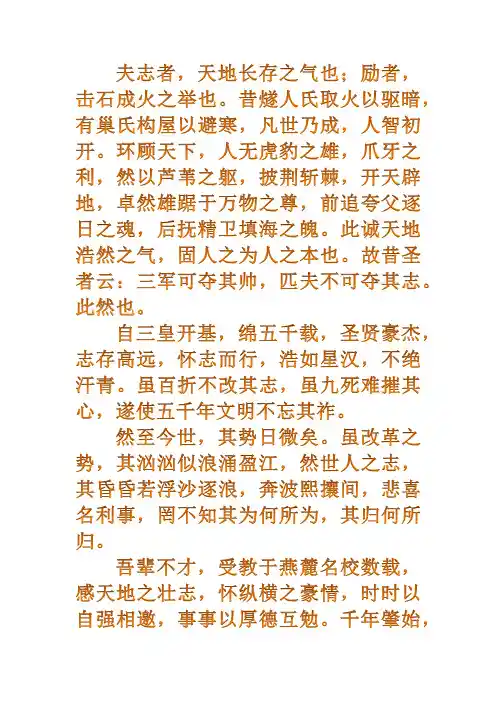 夫志者，天地长存之气也；励者，击石成火之举也。昔燧人氏取火以驱暗，有巢氏构屋以避寒，凡世乃成，人智初开。环顾天下，人无虎豹之雄，爪牙之利，然以芦苇之躯，披荆斩棘，开天辟地，卓然雄踞于万物之尊，前追夸父逐日之魂，后抚精卫填海之魄。此诚天地浩然之气，固人之为人之本也。故昔圣者云：三军可夺其帅，匹夫不可夺其志。此然也。

自三皇开基，绵五千载，圣贤豪杰，志存高远，怀志而行，浩如星汉，不绝汗青。虽百折不改其志，虽九死难摧其心，遂使五千年文明不忘其祚。

然至今世，其势日微矣。虽改革之势，其汹汹似浪涌盈江，然世人之志，其昏昏若浮沙逐浪，奔波熙攘间，悲喜名利事，罔不知其为何所为，其归何所归。

吾辈不才，受教于燕麓名校数载，感天地之壮志，怀纵横之豪情，时时以自强相邀，事事以厚德互勉。千年肇始，